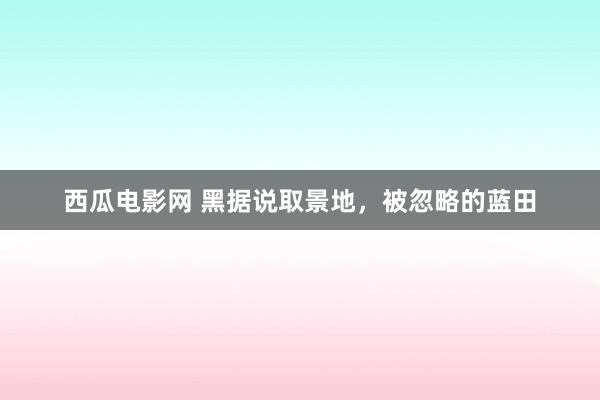 西瓜电影网 黑据说取景地，被忽略的蓝田